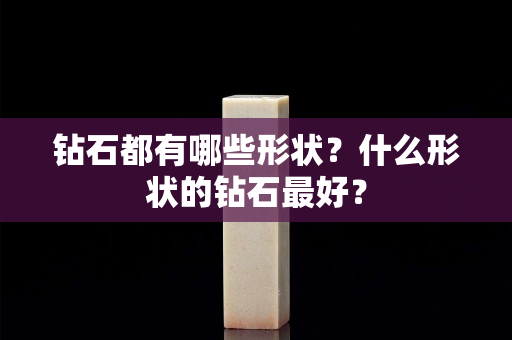 钻石都有哪些形状？什么形状的钻石最好？